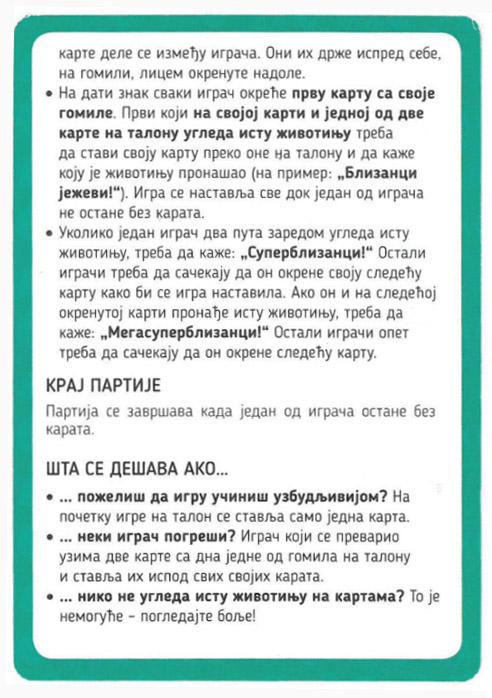 карте деле се између играча. Они их држе испред себе, на гомили, лицем окренуте надоле.

• На дати знак сваки играч окреће прву карту са своје гомиле. Први који на својој карти и једној од две карте на талону угледа исту животињу треба да стави своју карту преко оне на талону и да каже коју је животињу пронашао (на пример: „Близанци јежеви!“). Игра се наставља све док један од играча не остане без карата.

• Уколико један играч два пута заредом угледа исту животињу, треба да каже: „Суперблизанци!“ Остали играчи треба да сачекају да он окрене своју следећу карту како би се игра наставила. Ако он и на следећој окренутој карти пронађе исту животињу, треба да каже: „Мегасуперблизанци!“ Остали играчи опет треба да сачекају да он окрене следећу карту.

КРАЈ ПАРТИЈЕ

Партија се завршава када један од играча остане без карата.

ШТА СЕ ДЕШАВА АКО...

• ... пожелиш да игру учиниш узбудљивијом? На почетку игре на талон се ставља само једна карта.

• ... неки играч погреши? Играч који се преварио узима две карте са дна једне од гомила на талону и ставља их испод свих својих карата.

• ... нико не угледа исту животињу на картама? То је немогуће – погледајте боље!